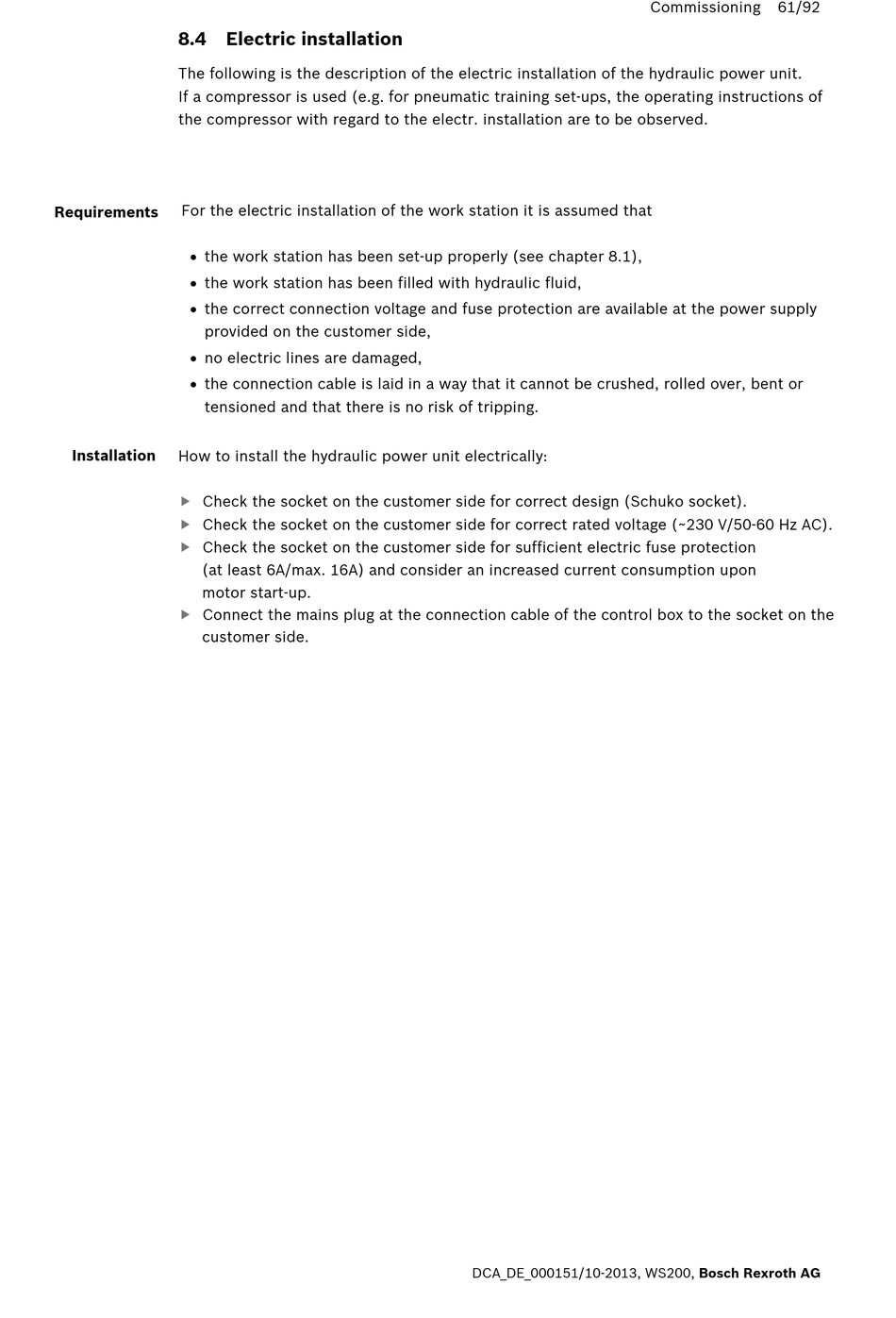 Commissioning 61/92

8.4 Electric installation

The following is the description of the electric installation of the hydraulic power unit. If a compressor is used (e.g. for pneumatic training set-ups, the operating instructions of the compressor with regard to the electr. installation are to be observed.

Requirements

For the electric installation of the work station it is assumed that

• the work station has been set-up properly (see chapter 8.1),
• the work station has been filled with hydraulic fluid,
• the correct connection voltage and fuse protection are available at the power supply provided on the customer side,
• no electric lines are damaged,
• the connection cable is laid in a way that it cannot be crushed, rolled over, bent or tensioned and that there is no risk of tripping.

Installation

How to install the hydraulic power unit electrically:

▶ Check the socket on the customer side for correct design (Schuko socket).
▶ Check the socket on the customer side for correct rated voltage (~230 V/50-60 Hz AC).
▶ Check the socket on the customer side for sufficient electric fuse protection (at least 6A/max. 16A) and consider an increased current consumption upon motor start-up.
▶ Connect the mains plug at the connection cable of the control box to the socket on the customer side.

DCA_DE_000151/10-2013, WS200, Bosch Rexroth AG